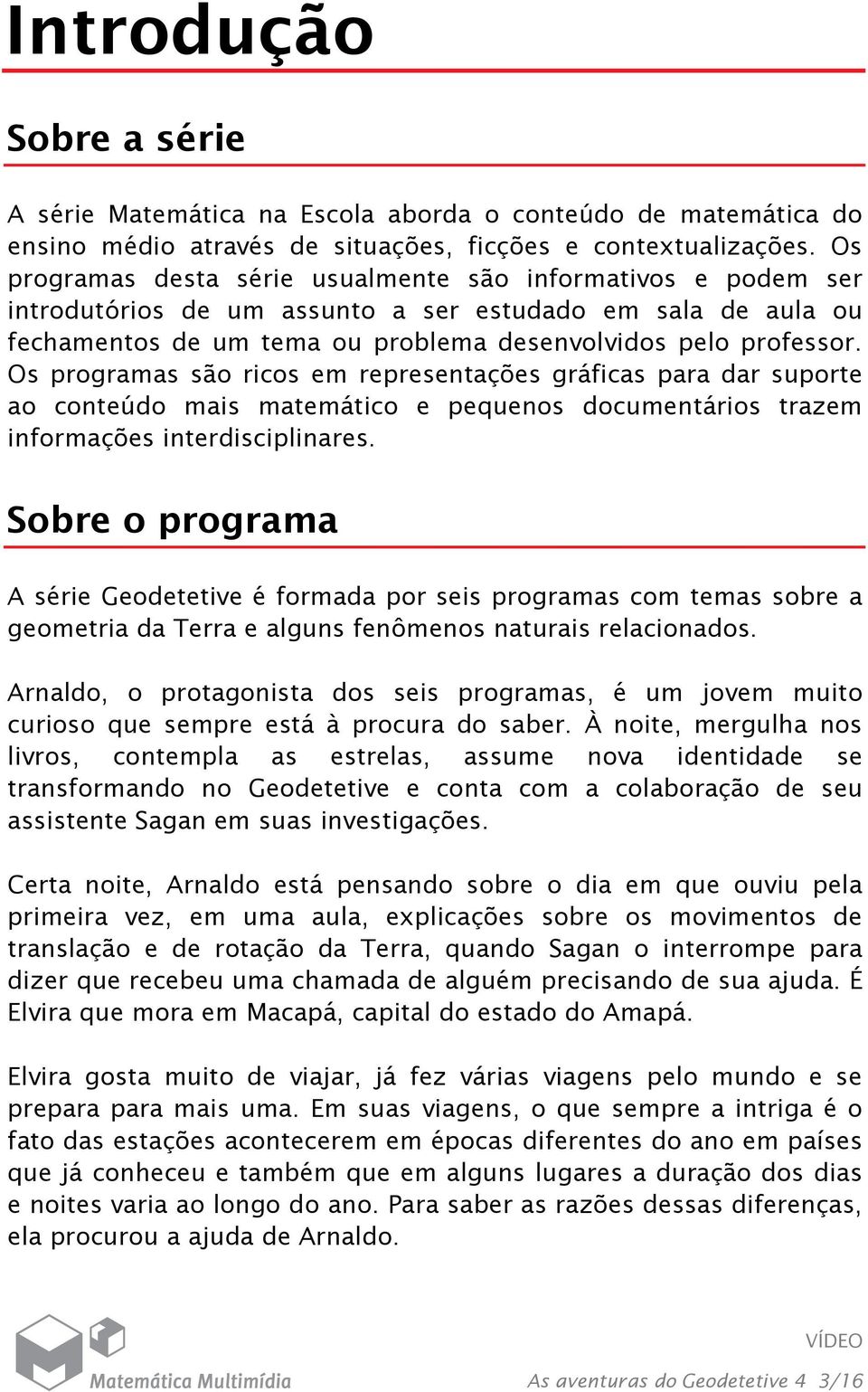 Introdução

Sobre a série

A série Matemática na Escola aborda o conteúdo de matemática do ensino médio através de situações, ficções e contextualizações. Os programas desta série usualmente são informativos e podem ser introdutórios de um assunto a ser estudado em sala de aula ou fechamentos de um tema ou problema desenvolvidos pelo professor. Os programas são ricos em representações gráficas para dar suporte ao conteúdo mais matemático e pequenos documentários trazem informações interdisciplinares.

Sobre o programa

A série Geodetetive é formada por seis programas com temas sobre a geometria da Terra e alguns fenômenos naturais relacionados.

Arnaldo, o protagonista dos seis programas, é um jovem muito curioso que sempre está à procura do saber. À noite, mergulha nos livros, contempla as estrelas, assume nova identidade se transformando no Geodetetive e conta com a colaboração de seu assistente Sagan em suas investigações.

Certa noite, Arnaldo está pensando sobre o dia em que ouviu pela primeira vez, em uma aula, explicações sobre os movimentos de translação e de rotação da Terra, quando Sagan o interrompe para dizer que recebeu uma chamada de alguém precisando de sua ajuda. É Elvira que mora em Macapá, capital do estado do Amapá.

Elvira gosta muito de viajar, já fez várias viagens pelo mundo e se prepara para mais uma. Em suas viagens, o que sempre a intriga é o fato das estações acontecerem em épocas diferentes do ano em países que já conheceu e também que em alguns lugares a duração dos dias e noites varia ao longo do ano. Para saber as razões dessas diferenças, ela procurou a ajuda de Arnaldo.

Matemática Multimídia

VÍDEO
As aventuras do Geodetetive 4 3/16